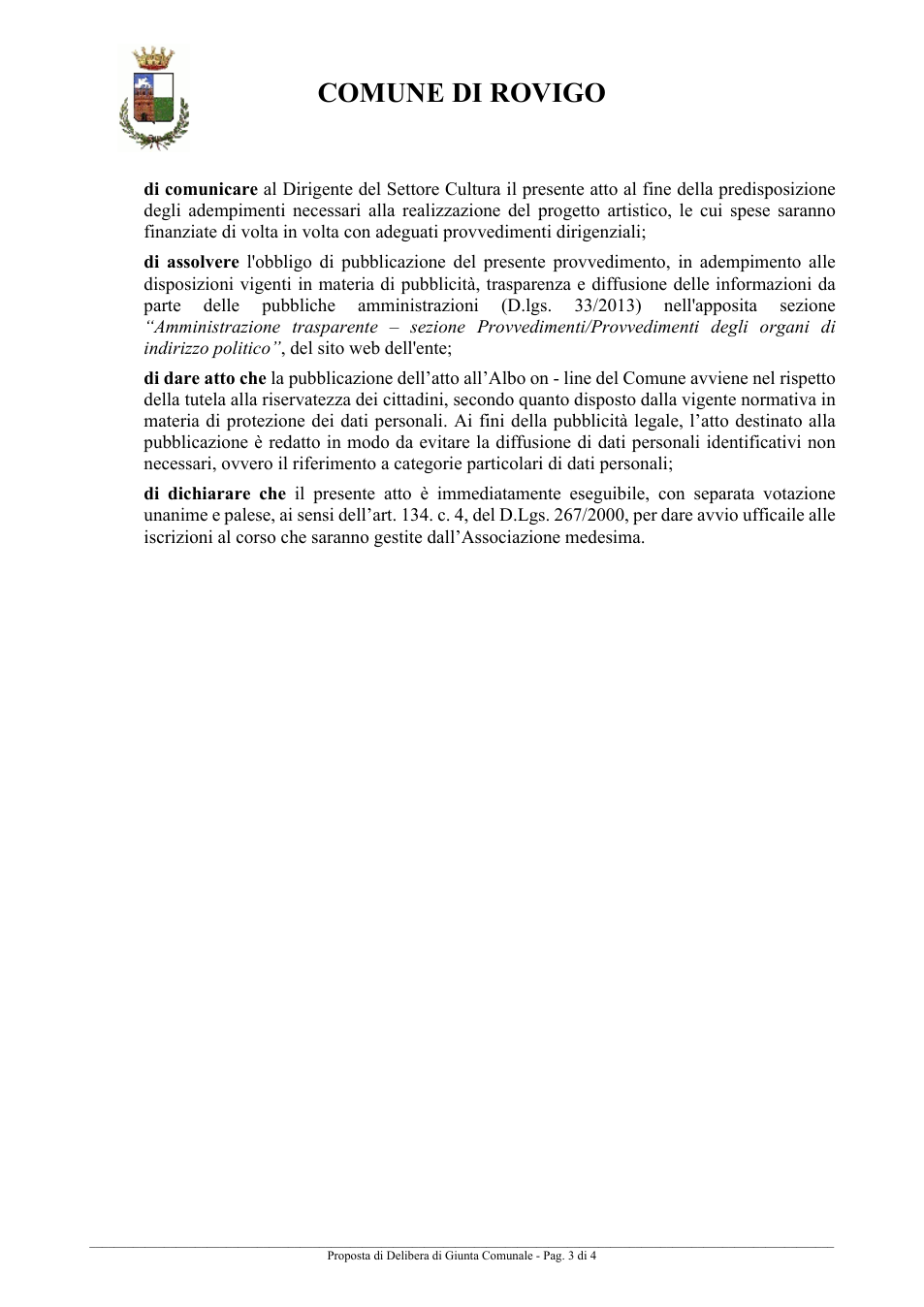 COMUNE DI ROVIGO

di comunicare al Dirigente del Settore Cultura il presente atto al fine della predisposizione degli adempimenti necessari alla realizzazione del progetto artistico, le cui spese saranno finanziate di volta in volta con adeguati provvedimenti dirigenziali;

di assolvere l'obbligo di pubblicazione del presente provvedimento, in adempimento alle disposizioni vigenti in materia di pubblicità, trasparenza e diffusione delle informazioni da parte delle pubbliche amministrazioni (D.lgs. 33/2013) nell'apposita sezione "Amministrazione trasparente – sezione Provvedimenti/Provvedimenti degli organi di indirizzo politico", del sito web dell'ente;

di dare atto che la pubblicazione dell'atto all'Albo on - line del Comune avviene nel rispetto della tutela alla riservatezza dei cittadini, secondo quanto disposto dalla vigente normativa in materia di protezione dei dati personali. Ai fini della pubblicità legale, l'atto destinato alla pubblicazione è redatto in modo da evitare la diffusione di dati personali identificativi non necessari, ovvero il riferimento a categorie particolari di dati personali;

di dichiarare che il presente atto è immediatamente eseguibile, con separata votazione unanime e palese, ai sensi dell'art. 134. c. 4, del D.Lgs. 267/2000, per dare avvio ufficaile alle iscrizioni al corso che saranno gestite dall'Associazione medesima.

Proposta di Delibera di Giunta Comunale - Pag. 3 di 4